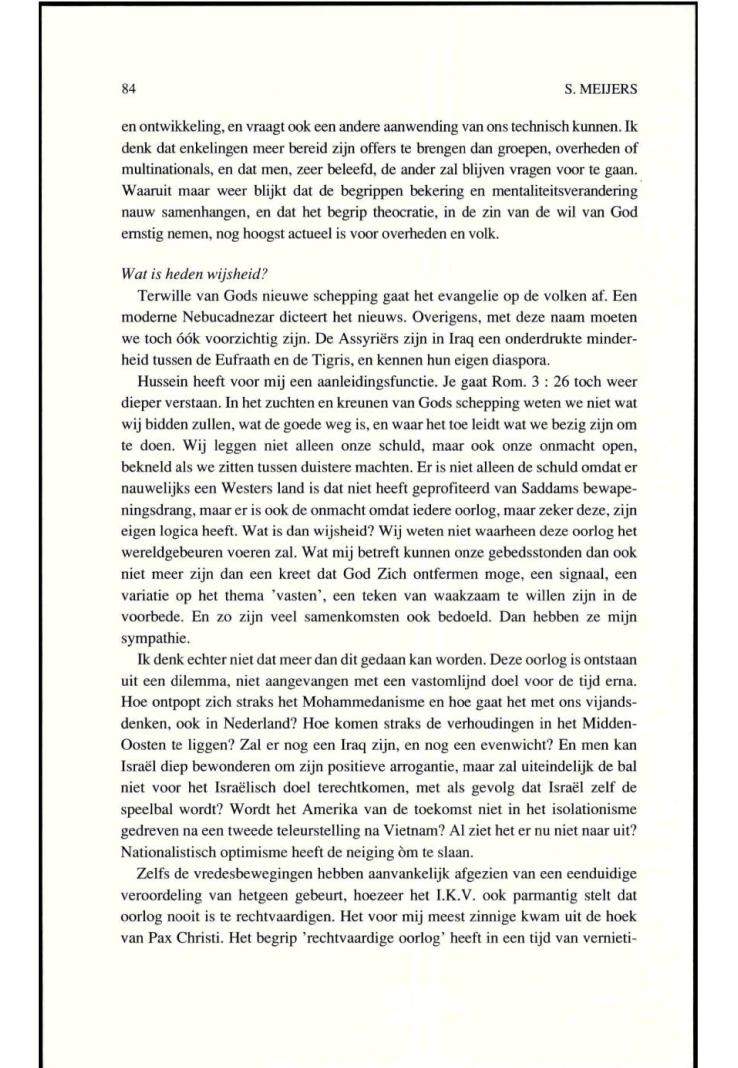 84

S. MEIJERS

en ontwikkeling, en vraagt ook een andere aanwending van ons technisch kunnen. Ik denk dat enkelingen meer bereid zijn offers te brengen dan groepen, overheden of multinationals, en dat men, zeer beleefd, de ander zal blijven vragen voor te gaan. Waaruit maar weer blijkt dat de begrippen bekering en mentaliteitsverandering nauw samenhangen, en dat het begrip theocratie, in de zin van de wil van God ernstig nemen, nog hoogst actueel is voor overheden en volk.

Wat is heden wijsheid?

Terwille van Gods nieuwe schepping gaat het evangelie op de volken af. Een moderne Nebucadnezar dicteert het nieuws. Overigens, met deze naam moeten we toch óók voorzichtig zijn. De Assyriërs zijn in Iraq een onderdrukte minderheid tussen de Eufraath en de Tigris, en kennen hun eigen diaspora.

Hussein heeft voor mij een aanleidingsfunctie. Je gaat Rom. 3 : 26 toch weer dieper verstaan. In het zuchten en kreunen van Gods schepping weten we niet wat wij bidden zullen, wat de goede weg is, en waar het toe leidt wat we bezig zijn om te doen. Wij leggen niet alleen onze schuld, maar ook onze onmacht open, bekneld als we zitten tussen duistere machten. Er is niet alleen de schuld omdat er nauwelijks een Westers land is dat niet heeft geprofiteerd van Saddams bewapeningsdrang, maar er is ook de onmacht omdat iedere oorlog, maar zeker deze, zijn eigen logica heeft. Wat is dan wijsheid? Wij weten niet waarheen deze oorlog het wereldgebeuren voeren zal. Wat mij betreft kunnen onze gebedsstonden dan ook niet meer zijn dan een kreet dat God Zich ontfermen moge, een signaal, een variatie op het thema 'vasten', een teken van waakzaam te willen zijn in de voorbede. En zo zijn veel samenkomsten ook bedoeld. Dan hebben ze mijn sympathie.

Ik denk echter niet dat meer dan dit gedaan kan worden. Deze oorlog is ontstaan uit een dilemma, niet aangevangen met een vastomlijnd doel voor de tijd erna. Hoe ontpopt zich straks het Mohammedanisme en hoe gaat het met ons vijandsdenken, ook in Nederland? Hoe komen straks de verhoudingen in het Midden-Oosten te liggen? Zal er nog een Iraq zijn, en nog een evenwicht? En men kan Israël diep bewonderen om zijn positieve arrogantie, maar zal uiteindelijk de bal niet voor het Israëlisch doel terechtkomen, met als gevolg dat Israël zelf de speelbal wordt? Wordt het Amerika van de toekomst niet in het isolationisme gedreven na een tweede teleurstelling na Vietnam? Al ziet het er nu niet naar uit? Nationalistisch optimisme heeft de neiging òm te slaan.

Zelfs de vredesbewegingen hebben aanvankelijk afgezien van een eenduidige veroordeling van hetgeen gebeurt, hoezeer het I.K.V. ook parmantig stelt dat oorlog nooit is te rechtvaardigen. Het voor mij meest zinnige kwam uit de hoek van Pax Christi. Het begrip 'rechtvaardige oorlog' heeft in een tijd van vernieti-